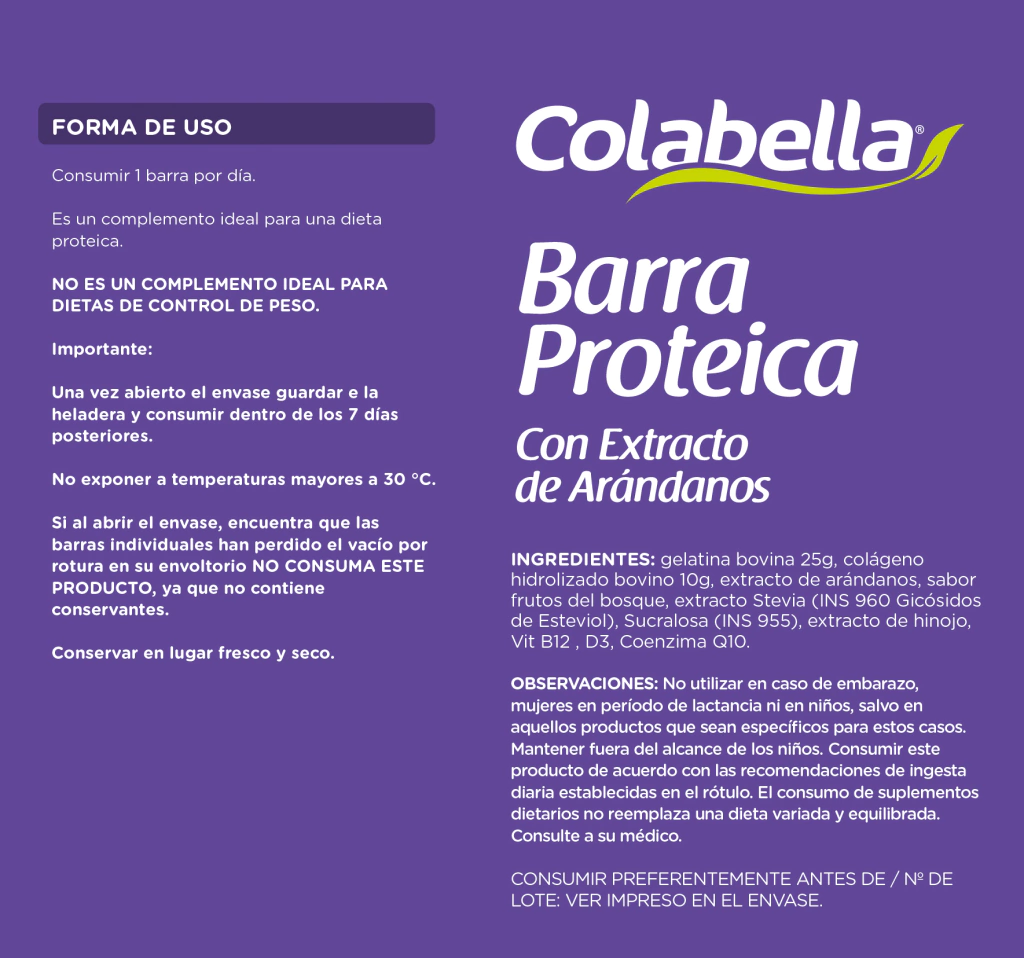 FORMA DE USO

Consumir 1 barra por día.

Es un complemento ideal para una dieta proteica.

NO ES UN COMPLEMENTO IDEAL PARA DIETAS DE CONTROL DE PESO.

Importante:

Una vez abierto el envase guardar e la heladera y consumir dentro de los 7 días posteriores.

No exponer a temperaturas mayores a 30 °C.

Si al abrir el envase, encuentra que las barras individuales han perdido el vacío por rotura en su envoltorio NO CONSUMA ESTE PRODUCTO, ya que no contiene conservantes.

Conservar en lugar fresco y seco.

Colabella®

Barra Proteica

Con Extracto de Arándanos

INGREDIENTES: gelatina bovina 25g, colágeno hidrolizado bovino 10g, extracto de arándanos, sabor frutos del bosque, extracto Stevia (INS 960 Gicósidos de Esteviol), Sucralosa (INS 955), extracto de hinojo, Vit B12 , D3, Coenzima Q10.

OBSERVACIONES: No utilizar en caso de embarazo, mujeres en período de lactancia ni en niños, salvo en aquellos productos que sean específicos para estos casos. Mantener fuera del alcance de los niños. Consumir este producto de acuerdo con las recomendaciones de ingesta diaria establecidas en el rótulo. El consumo de suplementos dietarios no reemplaza una dieta variada y equilibrada. Consulte a su médico.

CONSUMIR PREFERENTEMENTE ANTES DE / Nº DE LOTE: VER IMPRESO EN EL ENVASE.